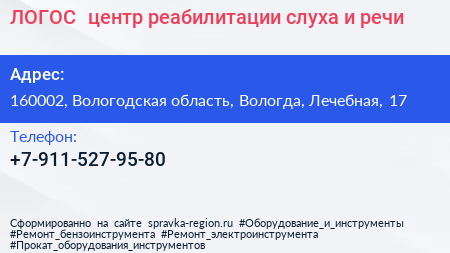 ЛОГОС центр реабилитации слуха и речи

Адрес:

160002, Вологодская область, Вологда, Лечебная, 17

Телефон:

+7-911-527-95-80

Сформированно на сайте spravka-region.ru #Оборудование_и_инструменты #Ремонт_бензоинструмента #Ремонт_электроинструмента #Прокат_оборудования_инструментов